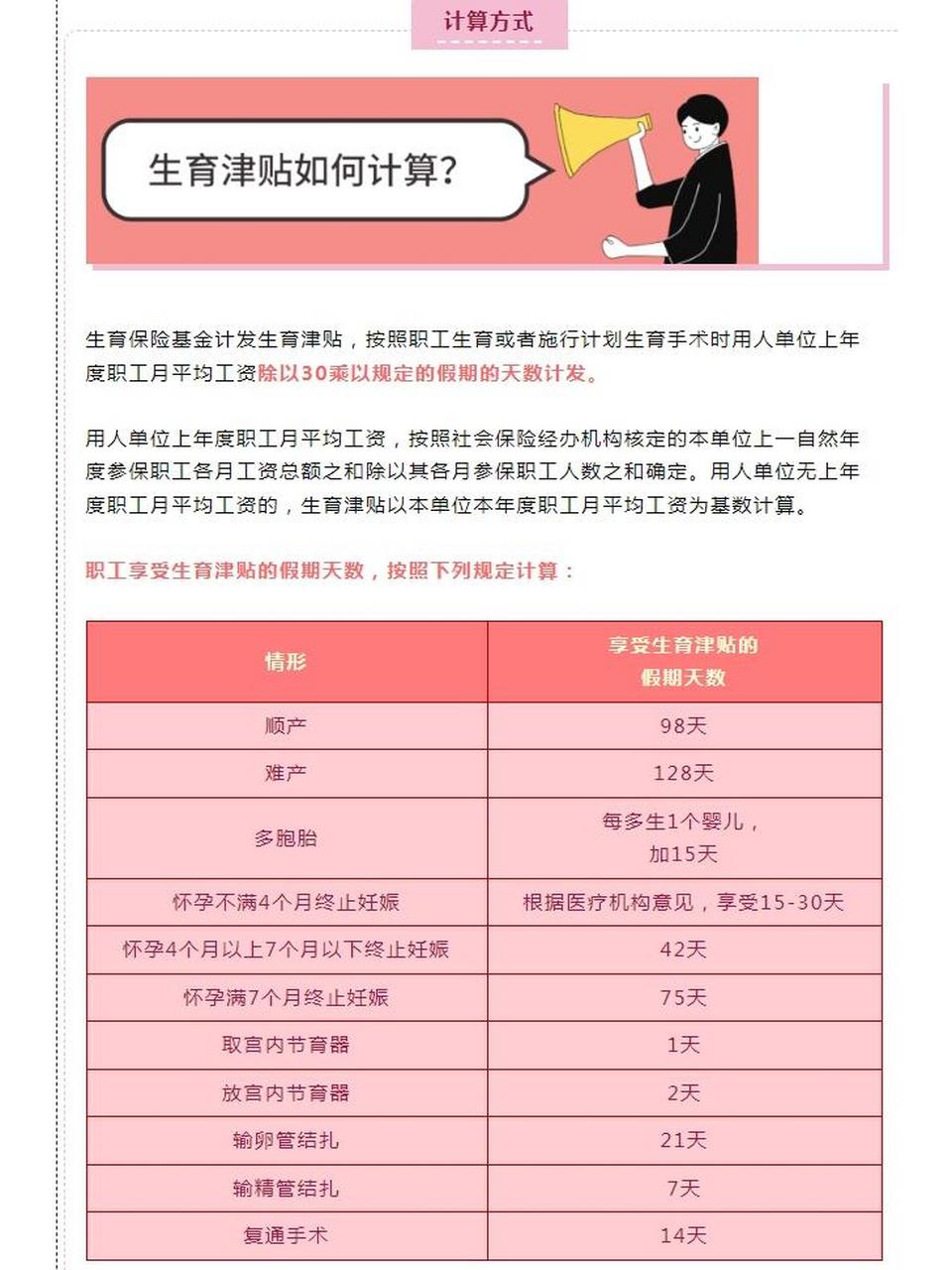 计算方式

生育津贴如何计算?

生育保险基金计发生育津贴，按照职工生育或者施行计划生育手术时用人单位上年度职工月平均工资除以30乘以规定的假期的天数计发。

用人单位上年度职工月平均工资，按照社会保险经办机构核定的本单位上一自然年度参保职工各月工资总额之和除以其各月参保职工人数之和确定。用人单位无上年度职工月平均工资的，生育津贴以本单位本年度职工月平均工资为基数计算。

职工享受生育津贴的假期天数，按照下列规定计算：

| 情形 | 享受生育津贴的假期天数 |
|---|---|
| 顺产 | 98天 |
| 难产 | 128天 |
| 多胞胎 | 每多生1个婴儿，加15天 |
| 怀孕不满4个月终止妊娠 | 根据医疗机构意见，享受15-30天 |
| 怀孕4个月以上7个月以下终止妊娠 | 42天 |
| 怀孕满7个月终止妊娠 | 75天 |
| 取宫内节育器 | 1天 |
| 放宫内节育器 | 2天 |
| 输卵管结扎 | 21天 |
| 输精管结扎 | 7天 |
| 复通手术 | 14天 |